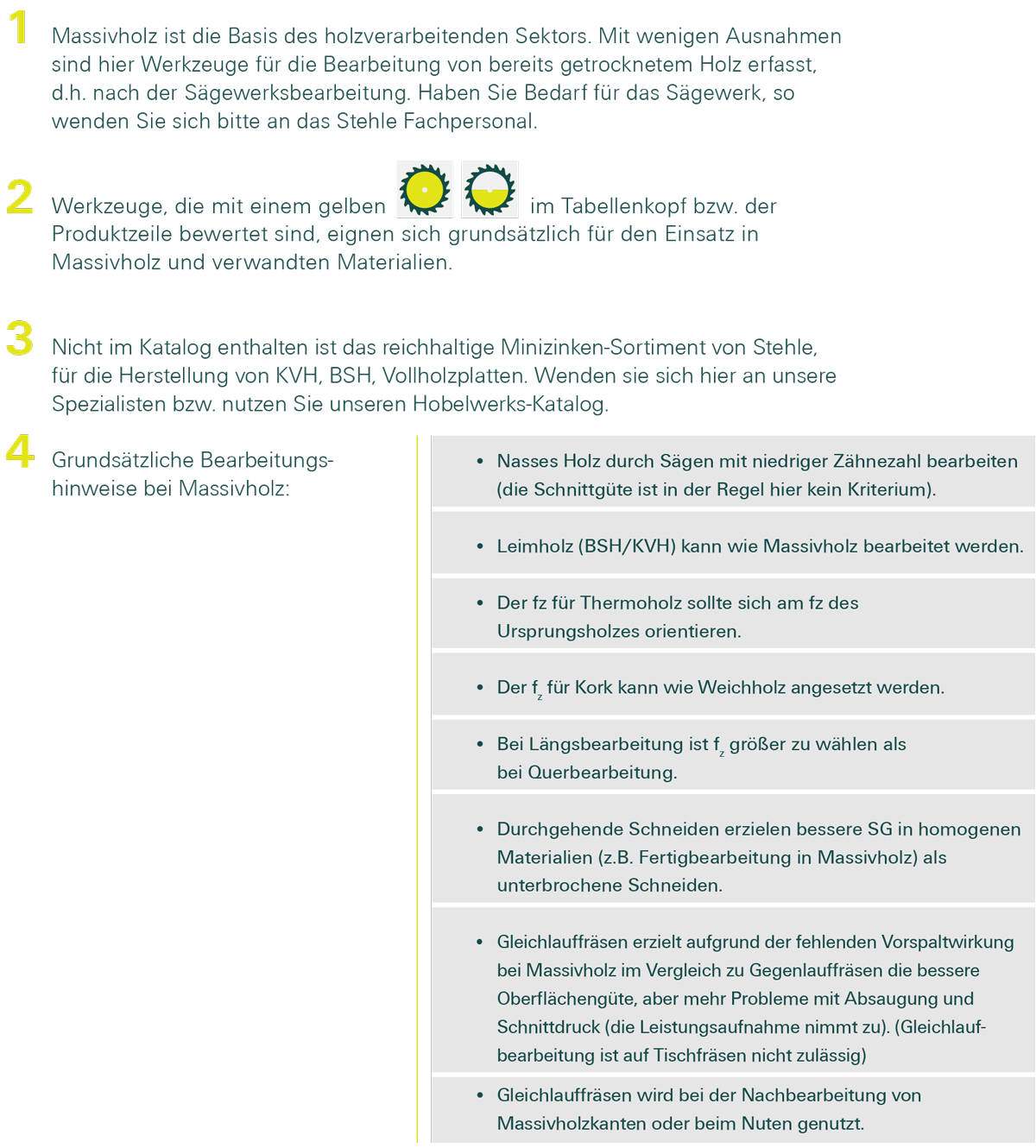 1 Massivholz ist die Basis des holzverarbeitenden Sektors. Mit wenigen Ausnahmen sind hier Werkzeuge für die Bearbeitung von bereits getrocknetem Holz erfasst, d.h. nach der Sägewerksbearbeitung. Haben Sie Bedarf für das Sägewerk, so wenden Sie sich bitte an das Stehle Fachpersonal.

2 Werkzeuge, die mit einem gelben im Tabellenkopf bzw. der Produktzeile bewertet sind, eignen sich grundsätzlich für den Einsatz in Massivholz und verwandten Materialien.

3 Nicht im Katalog enthalten ist das reichhaltige Minizinken-Sortiment von Stehle, für die Herstellung von KVH, BSH, Vollholzplatten. Wenden sie sich hier an unsere Spezialisten bzw. nutzen Sie unseren Hobelwerks-Katalog.

4 Grundsätzliche Bearbeitungshinweise bei Massivholz:

• Nasses Holz durch Sägen mit niedriger Zähnezahl bearbeiten (die Schnittgüte ist in der Regel hier kein Kriterium).

• Leimholz (BSH/KVH) kann wie Massivholz bearbeitet werden.

• Der fz für Thermoholz sollte sich am fz des Ursprungsholzes orientieren.

• Der $f_z$ für Kork kann wie Weichholz angesetzt werden.

• Bei Längsbearbeitung ist $f_z$ größer zu wählen als bei Querbearbeitung.

• Durchgehende Schneiden erzielen bessere SG in homogenen Materialien (z.B. Fertigbearbeitung in Massivholz) als unterbrochene Schneiden.

• Gleichlauffräsen erzielt aufgrund der fehlenden Vorspaltwirkung bei Massivholz im Vergleich zu Gegenlauffräsen die bessere Oberflächengüte, aber mehr Probleme mit Absaugung und Schnittdruck (die Leistungsaufnahme nimmt zu). (Gleichlaufbearbeitung ist auf Tischfräsen nicht zulässig)

• Gleichlauffräsen wird bei der Nachbearbeitung von Massivholzkanten oder beim Nuten genutzt.